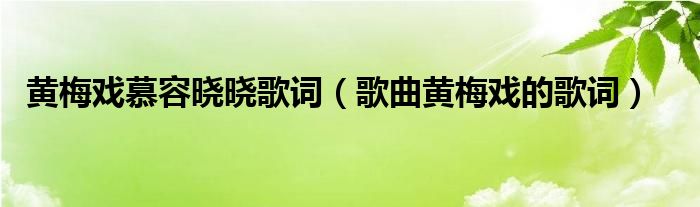 黄梅戏慕容晓晓歌词（歌曲黄梅戏的歌词）